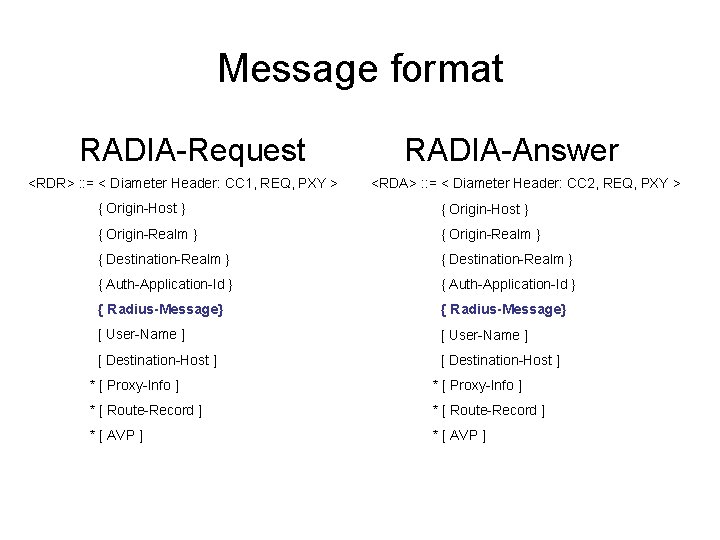 Message format

RADIA-Request

<RDR> ::= < Diameter Header: CC1, REQ, PXY >
{ Origin-Host }
{ Origin-Realm }
{ Destination-Realm }
{ Auth-Application-Id }
{ Radius-Message}
[ User-Name ]
[ Destination-Host ]
* [ Proxy-Info ]
* [ Route-Record ]
* [ AVP ]

RADIA-Answer

<RDA> ::= < Diameter Header: CC2, REQ, PXY >
{ Origin-Host }
{ Origin-Realm }
{ Destination-Realm }
{ Auth-Application-Id }
{ Radius-Message}
[ User-Name ]
[ Destination-Host ]
* [ Proxy-Info ]
* [ Route-Record ]
* [ AVP ]